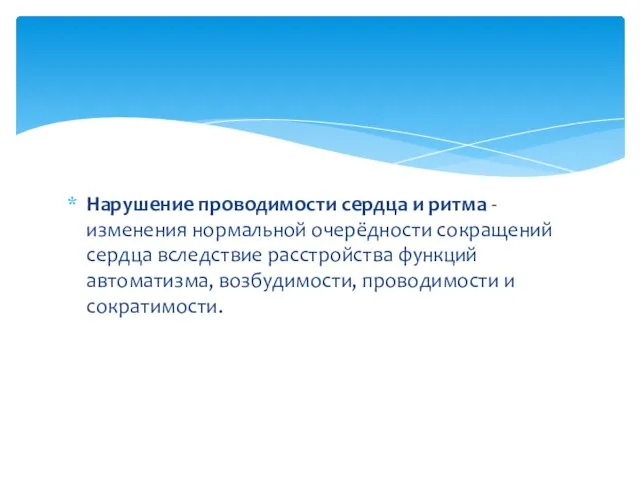 * Нарушение проводимости сердца и ритма - изменения нормальной очерёдности сокращений сердца вследствие расстройства функций автоматизма, возбудимости, проводимости и сократимости.